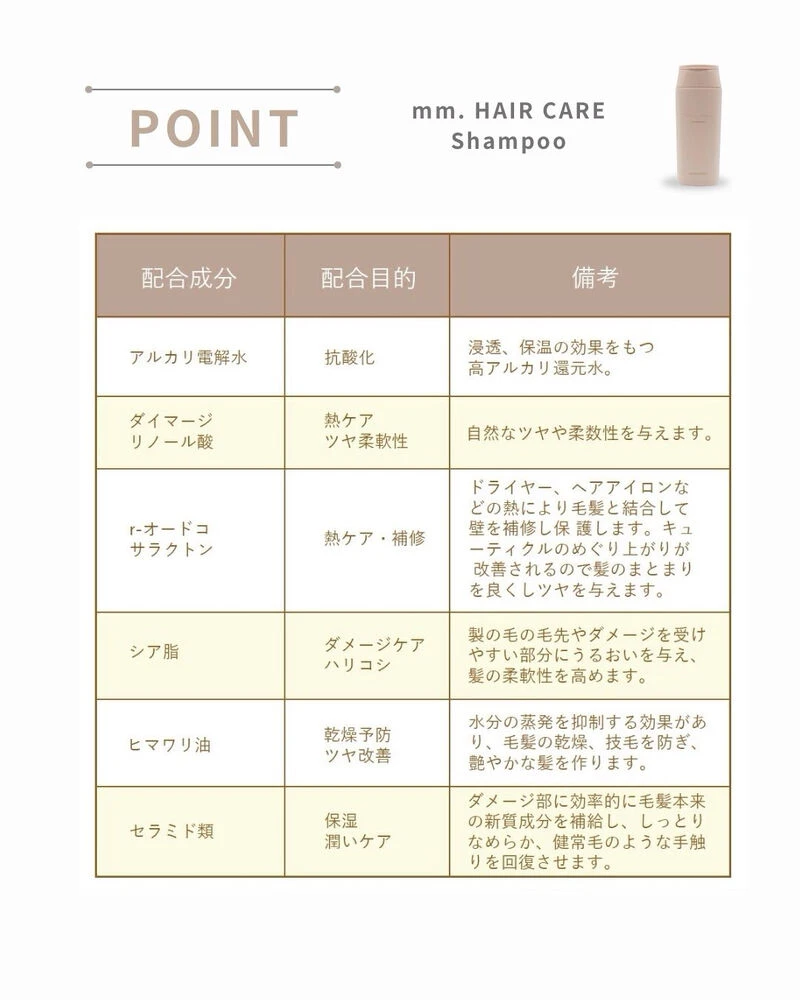 POINT

mm. HAIR CARE
Shampoo

| 配合成分 | 配合目的 | 備考 |
|---|---|---|
| アルカリ電解水 | 抗酸化 | 浸透、保温の効果をもつ高アルカリ還元水。 |
| ダイマージリノール酸 | 熱ケア ツヤ柔軟性 | 自然なツヤや柔数性を与えます。 |
| r-オードコサラクトン | 熱ケア・補修 | ドライヤー、ヘアアイロンなどの熱により毛髪と結合して壁を補修し保 護します。キューティクルのめぐり上がりが 改善されるので髪のまとまりを良くしツヤを与えます。 |
| シア脂 | ダメージケア ハリコシ | 製の毛の毛先やダメージを受けやすい部分にうるおいを与え、髪の柔軟性を高めます。 |
| ヒマワリ油 | 乾燥予防 ツヤ改善 | 水分の蒸発を抑制する効果があり、毛髪の乾燥、技毛を防ぎ、艶やかな髪を作ります。 |
| セラミド類 | 保湿 潤いケア | ダメージ部に効率的に毛髪本来の新質成分を補給し、しっとりなめらか、健常毛のような手触りを回復させます。 |